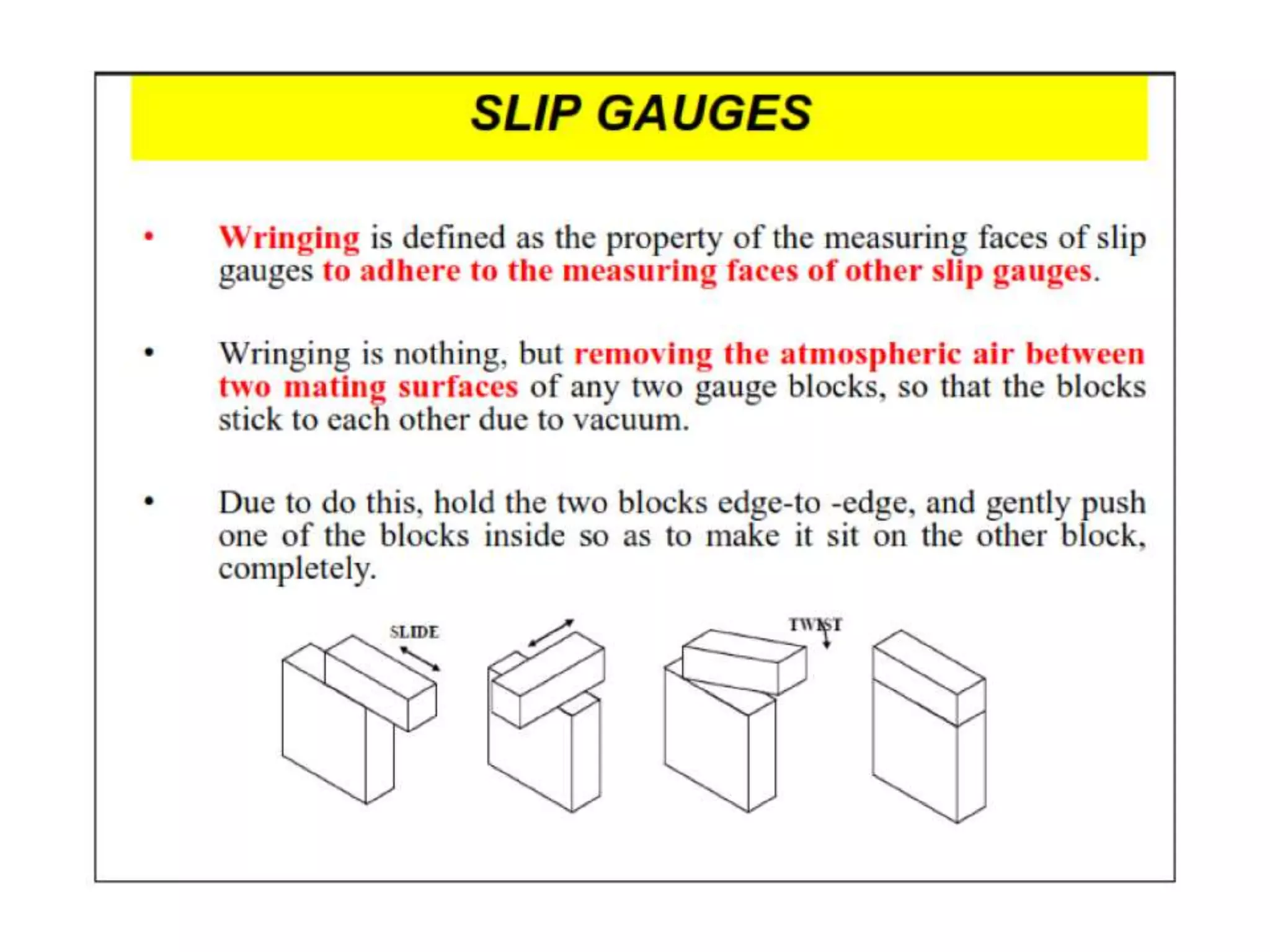 SLIP GAUGES

• Wringing is defined as the property of the measuring faces of slip gauges to adhere to the measuring faces of other slip gauges.

• Wringing is nothing, but removing the atmospheric air between two mating surfaces of any two gauge blocks, so that the blocks stick to each other due to vacuum.

• Due to do this, hold the two blocks edge-to -edge, and gently push one of the blocks inside so as to make it sit on the other block, completely.

SLIDE

TWIST